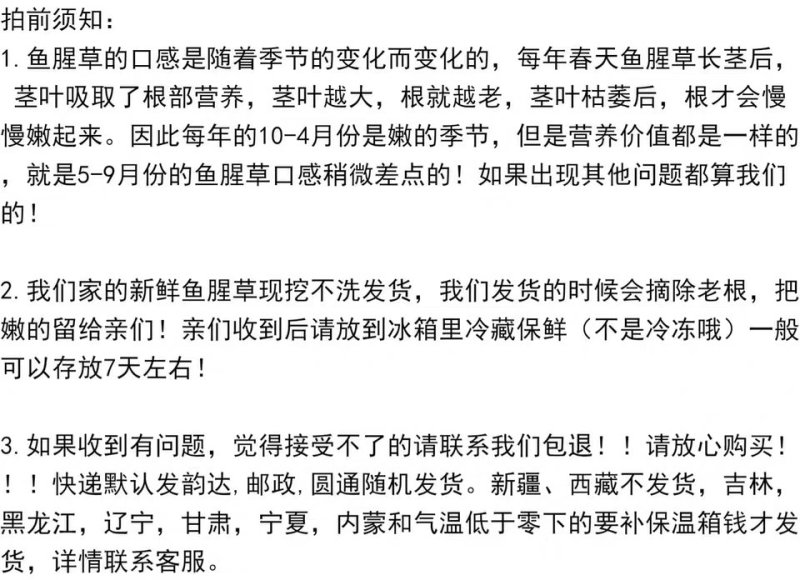 拍前须知：

1.鱼腥草的口感是随着季节的变化而变化的，每年春天鱼腥草长茎后，茎叶吸取了根部营养，茎叶越大，根就越老，茎叶枯萎后，根才会慢慢嫩起来。因此每年的10-4月份是嫩的季节，但是营养价值都是一样的，就是5-9月份的鱼腥草口感稍微差点的！如果出现其他问题都算我们的！

2.我们家的新鲜鱼腥草现挖不洗发货，我们发货的时候会摘除老根，把嫩的留给亲们！亲们收到后请放到冰箱里冷藏保鲜（不是冷冻哦）一般可以存放7天左右！

3.如果收到有问题，觉得接受不了的请联系我们包退！！请放心购买！！！快递默认发韵达,邮政,圆通随机发货。新疆、西藏不发货，吉林，黑龙江，辽宁，甘肃，宁夏，内蒙和气温低于零下的要补保温箱钱才发货，详情联系客服。